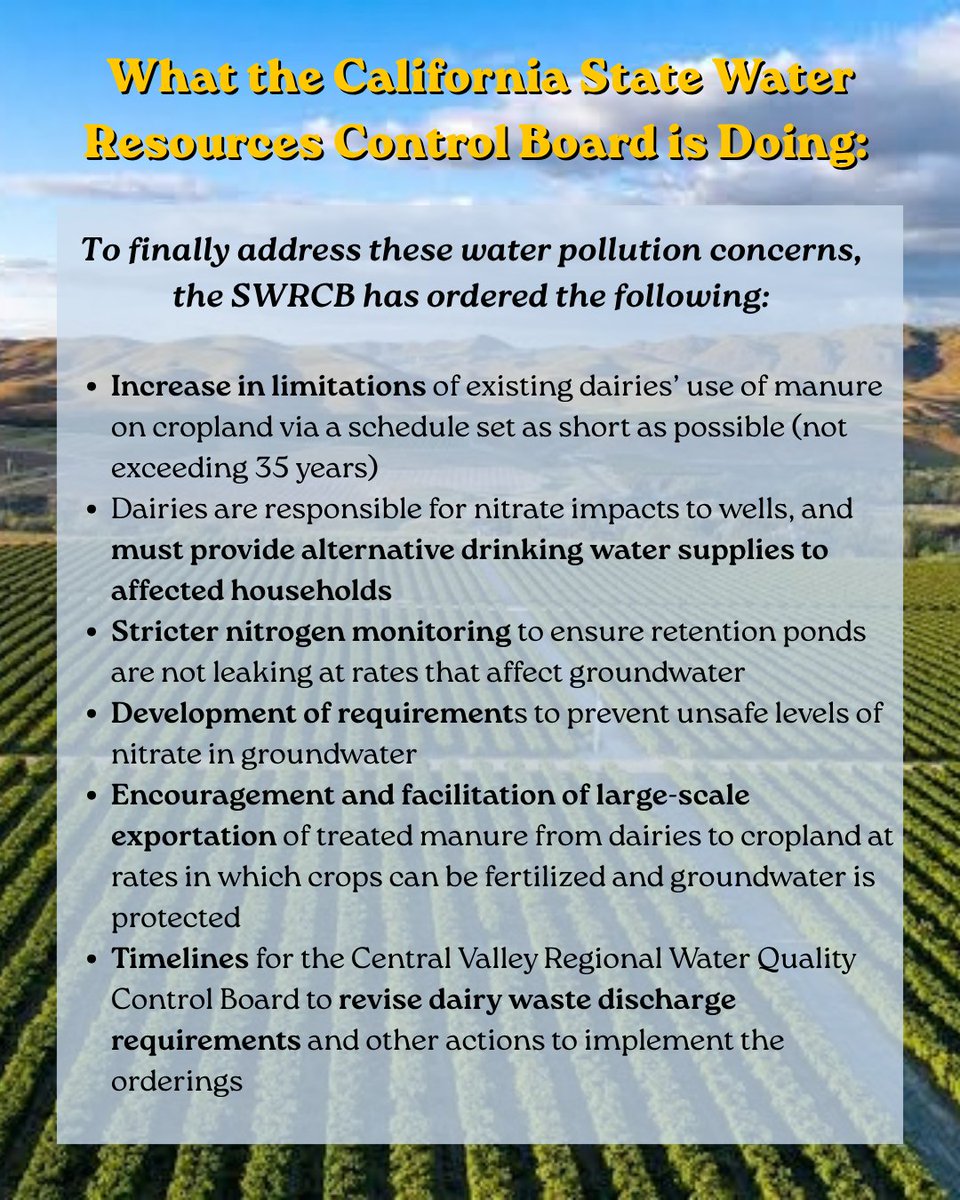 What the California State Water Resources Control Board is Doing:

To finally address these water pollution concerns, the SWRCB has ordered the following:

• Increase in limitations of existing dairies' use of manure on cropland via a schedule set as short as possible (not exceeding 35 years)
• Dairies are responsible for nitrate impacts to wells, and must provide alternative drinking water supplies to affected households
• Stricter nitrogen monitoring to ensure retention ponds are not leaking at rates that affect groundwater
• Development of requirements to prevent unsafe levels of nitrate in groundwater
• Encouragement and facilitation of large-scale exportation of treated manure from dairies to cropland at rates in which crops can be fertilized and groundwater is protected
• Timelines for the Central Valley Regional Water Quality Control Board to revise dairy waste discharge requirements and other actions to implement the orderings